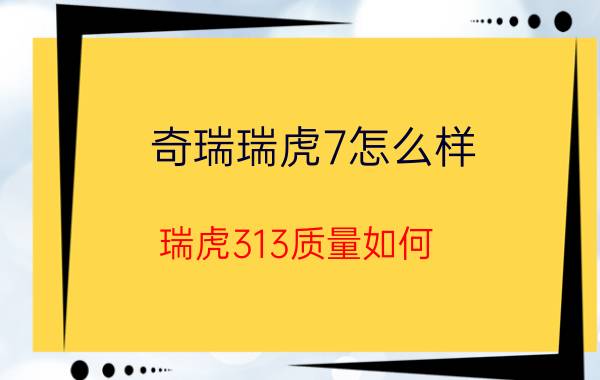 奇瑞瑞虎7怎么样

瑞虎313质量如何